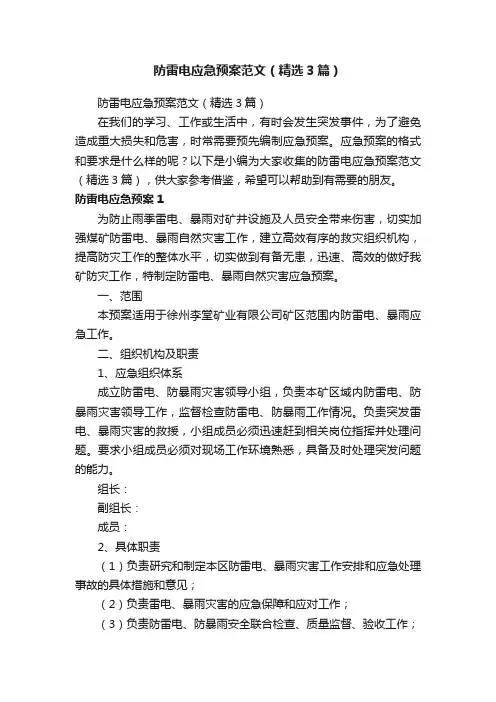 防雷电应急预案范文（精选3篇）

防雷电应急预案范文（精选3篇）

在我们的学习、工作或生活中，有时会发生突发事件，为了避免造成重大损失和危害，时常需要预先编制应急预案。应急预案的格式和要求是什么样的呢？以下是小编为大家收集的防雷电应急预案范文（精选3篇），供大家参考借鉴，希望可以帮助到有需要的朋友。

防雷电应急预案1

为防止雨季雷电、暴雨对矿井设施及人员安全带来伤害，切实加强煤矿防雷电、暴雨自然灾害工作，建立高效有序的救灾组织机构，提高防灾工作的整体水平，切实做到有备无患，迅速、高效的做好我矿防灾工作，特制定防雷电、暴雨自然灾害应急预案。

一、范围

本预案适用于徐州李堂矿业有限公司矿区范围内防雷电、暴雨应急工作。

二、组织机构及职责

1、应急组织体系

成立防雷电、防暴雨灾害领导小组，负责本矿区域内防雷电、防暴雨灾害领导工作，监督检查防雷电、防暴雨工作情况。负责突发雷电、暴雨灾害的救援，小组成员必须迅速赶到相关岗位指挥并处理问题。要求小组成员必须对现场工作环境熟悉，具备及时处理突发问题的能力。

组长：

副组长：

成员：

2、具体职责

（1）负责研究和制定本区防雷电、暴雨灾害工作安排和应急处理事故的具体措施和意见；

（2）负责雷电、暴雨灾害的应急保障和应对工作；

（3）负责防雷电、防暴雨安全联合检查、质量监督、验收工作；